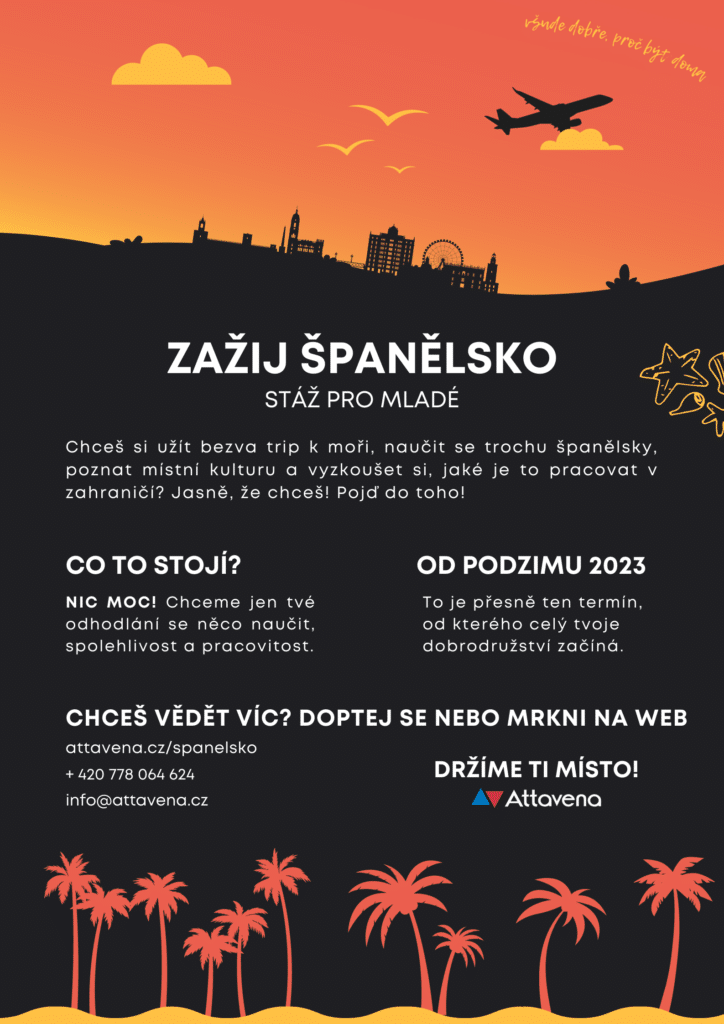 všude dobře, proč být doma

ZAŽIJ ŠPANĚLSKO
STÁŽ PRO MLADÉ

Chceš si užít bezva trip k moři, naučit se trochu španělsky, poznat místní kulturu a vyzkoušet si, jaké je to pracovat v zahraničí? Jasně, že chceš! Pojď do toho!

CO TO STOJÍ?

NIC MOC! Chceme jen tvé odhodlání se něco naučit, spolehlivost a pracovitost.

OD PODZIMU 2023

To je přesně ten termín, od kterého celý tvoje dobrodružství začíná.

CHCEŠ VĚDĚT VÍC? DOPTEJ SE NEBO MRKNI NA WEB

attavena.cz/spanelsko
+ 420 778 064 624
info@attavena.cz

DRŽÍME TI MÍSTO!
Attavena